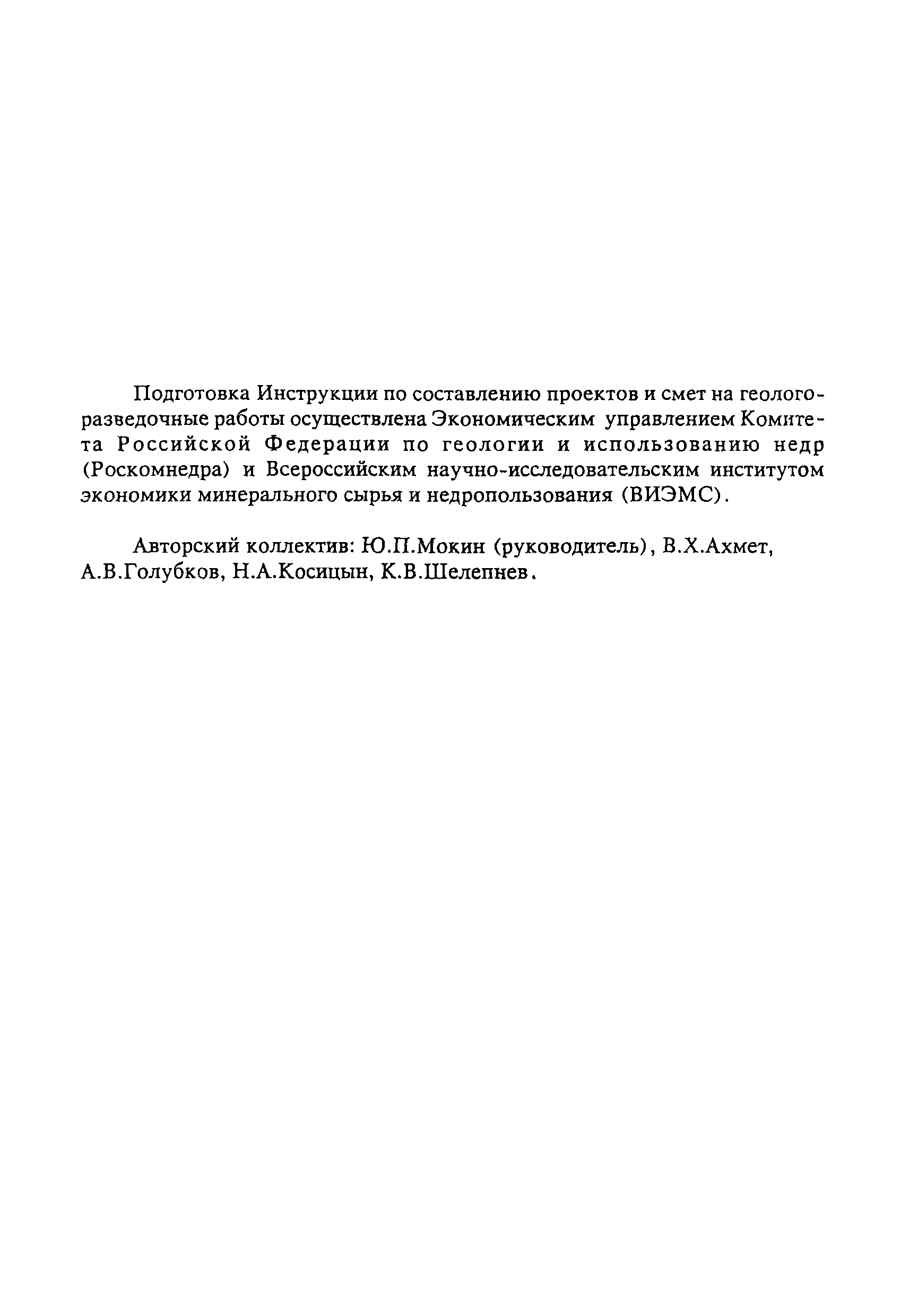 Подготовка Инструкции по составлению проектов и смет на геологоразведочные работы осуществлена Экономическим управлением Комитета Российской Федерации по геологии и использованию недр (Роскомнедра) и Всероссийским научно-исследовательским институтом экономики минерального сырья и недропользования (ВИЭМС).

Авторский коллектив: Ю.П.Мокин (руководитель), В.Х.Ахмет, А.В.Голубков, Н.А.Косицын, К.В.Шелепнев.